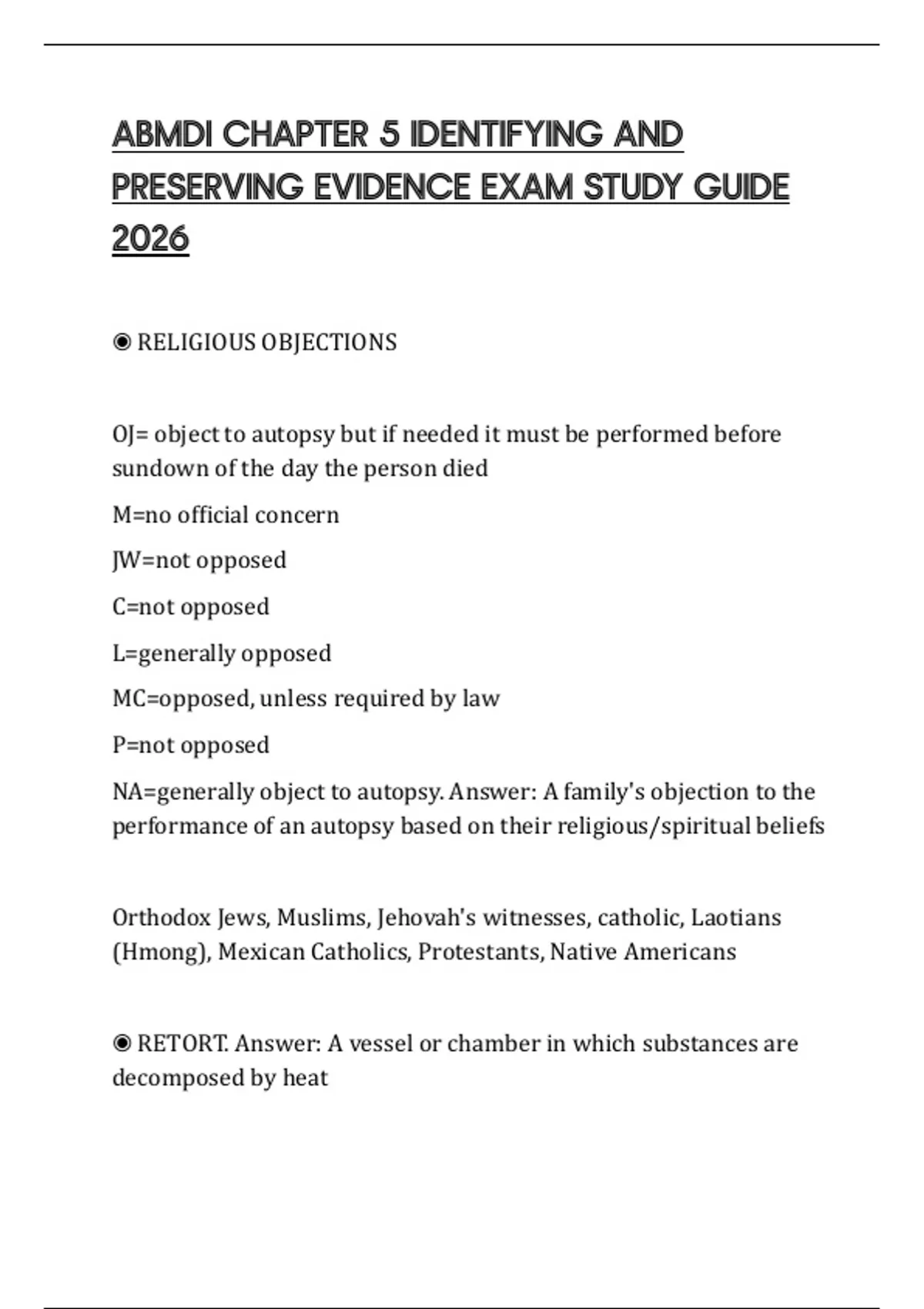 ABMDI CHAPTER 5 IDENTIFYING AND PRESERVING EVIDENCE EXAM STUDY GUIDE 2026

◉ RELIGIOUS OBJECTIONS

OJ= object to autopsy but if needed it must be performed before sundown of the day the person died

M=no official concern

JW=not opposed

C=not opposed

L=generally opposed

MC=opposed, unless required by law

P=not opposed

NA=generally object to autopsy. Answer: A family's objection to the performance of an autopsy based on their religious/spiritual beliefs

Orthodox Jews, Muslims, Jehovah's witnesses, catholic, Laotians (Hmong), Mexican Catholics, Protestants, Native Americans

◉ RETORT. Answer: A vessel or chamber in which substances are decomposed by heat